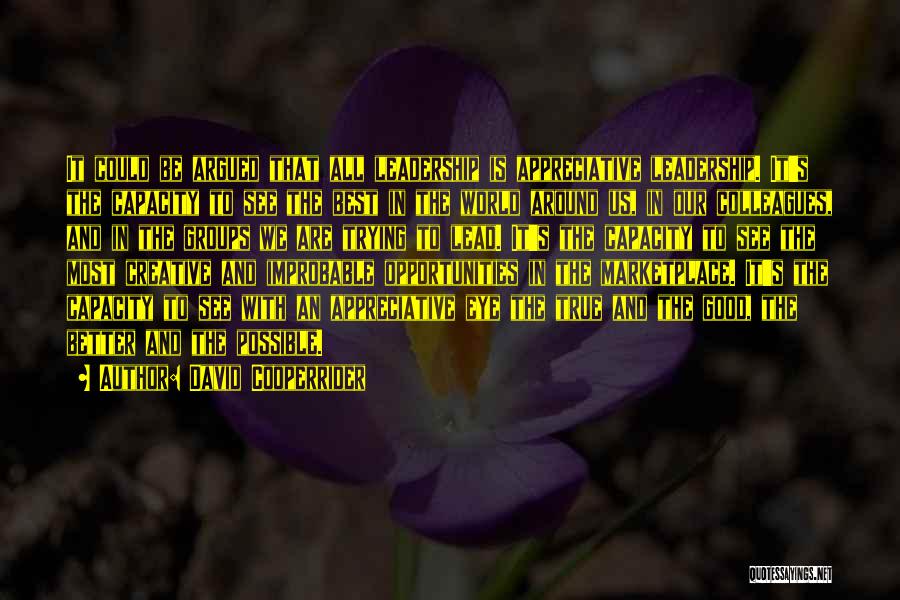 It could be argued that all leadership is appreciative leadership. It's the capacity to see the best in the world around us, in our colleagues, and in the groups we are trying to lead. It's the capacity to see the most creative and improbable opportunities in the marketplace. It's the capacity to see with an appreciative eye the true and the good, the better and the possible.

Author: David Cooperrider

QUOTESSAYINGS.NET